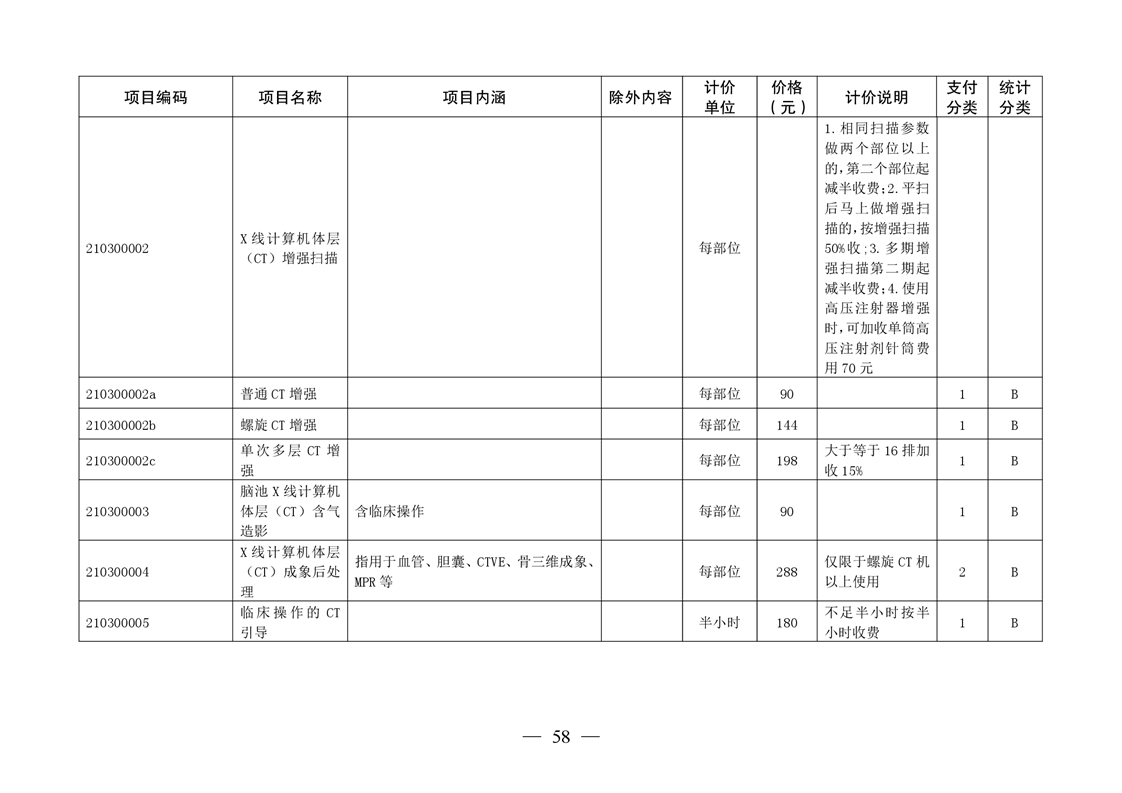 | 项目编码 | 项目名称 | 项目内涵 | 除外内容 | 计价单位 | 价格（元） | 计价说明 | 支付分类 | 统计分类 |
|---|---|---|---|---|---|---|---|---|
| 210300002 | X线计算机体层（CT）增强扫描 | | | 每部位 | | 1.相同扫描参数做两个部位以上的，第二个部位起减半收费；2.平扫后马上做增强扫描的，按增强扫描50%收；3.多期增强扫描第二期起减半收费；4.使用高压注射器增强时，可加收单筒高压注射剂针筒费用70元 | | |
| 210300002a | 普通CT增强 | | | 每部位 | 90 | | 1 | B |
| 210300002b | 螺旋CT增强 | | | 每部位 | 144 | | 1 | B |
| 210300002c | 单次多层CT增强 | | | 每部位 | 198 | 大于等于16排加收15% | 1 | B |
| 210300003 | 脑池X线计算机体层（CT）含气造影 | 含临床操作 | | 每部位 | 90 | | 1 | B |
| 210300004 | X线计算机体层（CT）成象后处理 | 指用于血管、胆囊、CTVE、骨三维成象、MPR等 | | 每部位 | 288 | 仅限于螺旋CT机以上使用 | 2 | B |
| 210300005 | 临床操作的CT引导 | | | 半小时 | 180 | 不足半小时按半小时收费 | 1 | B |

— 58 —